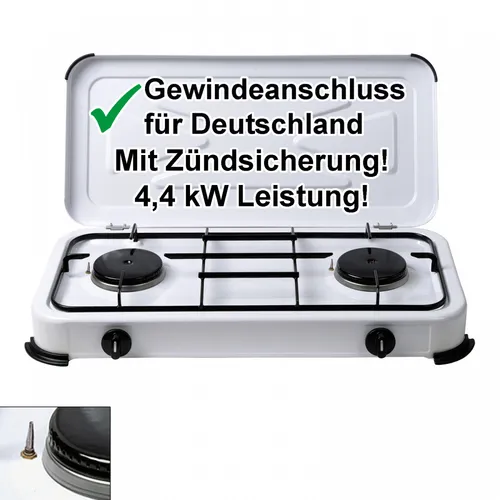 Gewindeanschluss für Deutschland
Mit Zündsicherung!
4,4 kW Leistung!